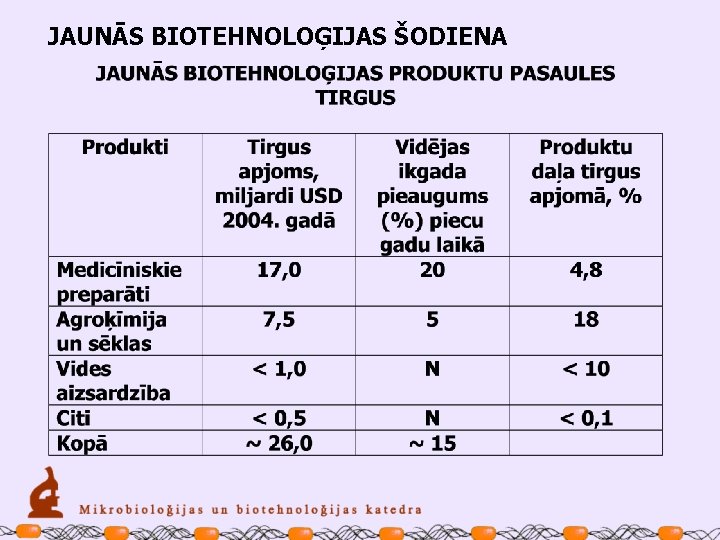 JAUNĀS BIOTEHNOLOĢIJAS ŠODIENA

JAUNĀS BIOTEHNOLOĢIJAS PRODUKTU PASAULES TIRGUS

| Produkti | Tirgus apjoms, miljardi USD 2004. gadā | Vidējas ikgada pieaugums (%) piecu gadu laikā | Produktu daļa tirgus apjomā, % |
|---|---|---|---|
| Medicīniskie preparāti | 17,0 | 20 | 4,8 |
| Agroķīmija un sēklas | 7,5 | 5 | 18 |
| Vides aizsardzība | < 1,0 | N | < 10 |
| Citi | < 0,5 | N | < 0,1 |
| Kopā | ~ 26,0 | ~ 15 | |

Mikrobioloģijas un biotehnoloģijas katedra